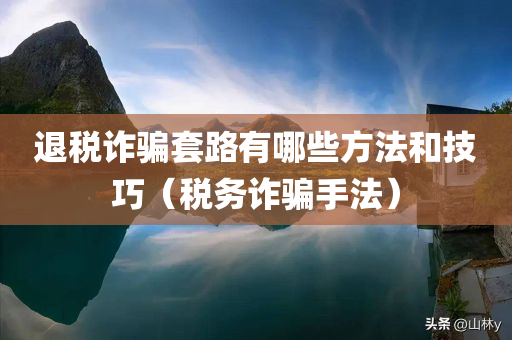 退税诈骗套路有哪些方法和技巧（税务诈骗手法）

头条 @山林y